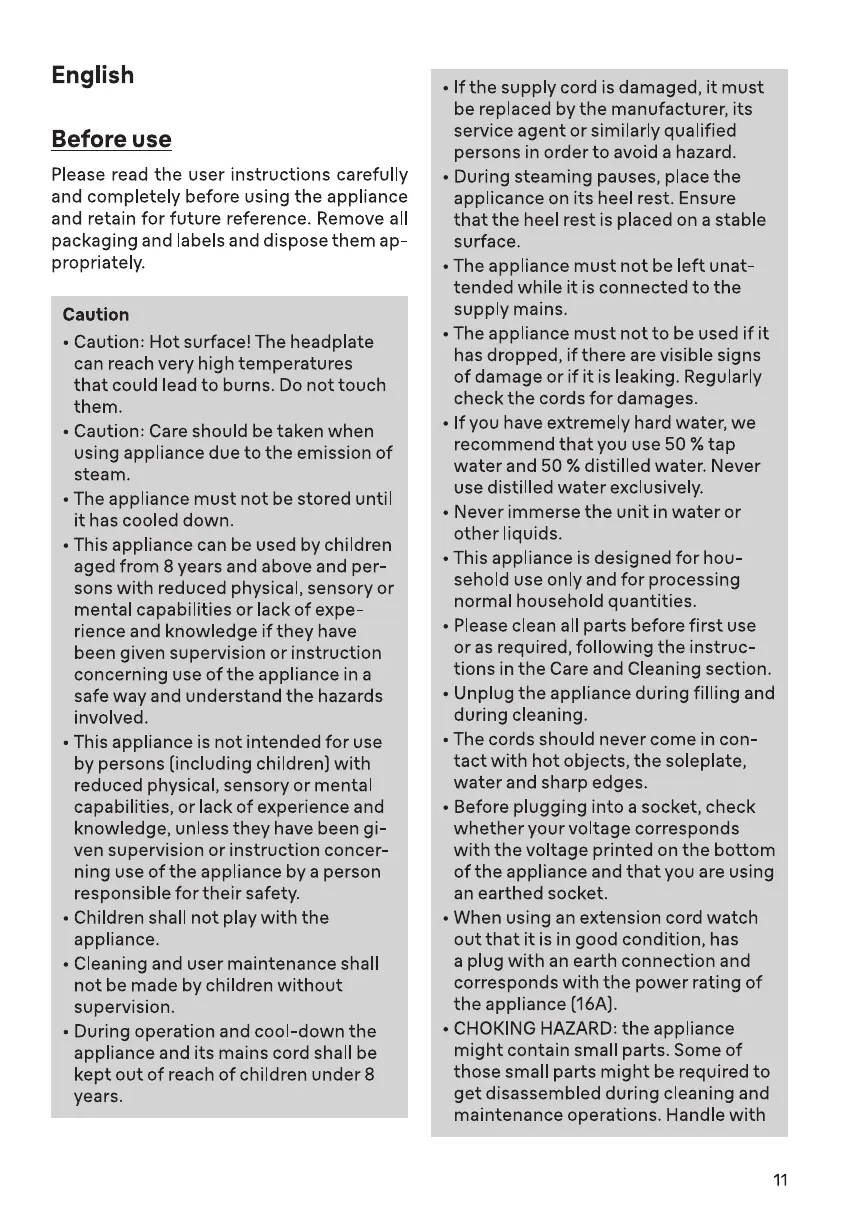 English

Before use

Please read the user instructions carefully and completely before using the appliance and retain for future reference. Remove all packaging and labels and dispose them appropriately.

Caution

• Caution: Hot surface! The headplate can reach very high temperatures that could lead to burns. Do not touch them.
• Caution: Care should be taken when using appliance due to the emission of steam.
• The appliance must not be stored until it has cooled down.
• This appliance can be used by children aged from 8 years and above and persons with reduced physical, sensory or mental capabilities or lack of experience and knowledge if they have been given supervision or instruction concerning use of the appliance in a safe way and understand the hazards involved.
• This appliance is not intended for use by persons (including children) with reduced physical, sensory or mental capabilities, or lack of experience and knowledge, unless they have been given supervision or instruction concerning use of the appliance by a person responsible for their safety.
• Children shall not play with the appliance.
• Cleaning and user maintenance shall not be made by children without supervision.
• During operation and cool-down the appliance and its mains cord shall be kept out of reach of children under 8 years.

• If the supply cord is damaged, it must be replaced by the manufacturer, its service agent or similarly qualified persons in order to avoid a hazard.
• During steaming pauses, place the applicance on its heel rest. Ensure that the heel rest is placed on a stable surface.
• The appliance must not be left unattended while it is connected to the supply mains.
• The appliance must not to be used if it has dropped, if there are visible signs of damage or if it is leaking. Regularly check the cords for damages.
• If you have extremely hard water, we recommend that you use 50 % tap water and 50 % distilled water. Never use distilled water exclusively.
• Never immerse the unit in water or other liquids.
• This appliance is designed for household use only and for processing normal household quantities.
• Please clean all parts before first use or as required, following the instructions in the Care and Cleaning section.
• Unplug the appliance during filling and during cleaning.
• The cords should never come in contact with hot objects, the soleplate, water and sharp edges.
• Before plugging into a socket, check whether your voltage corresponds with the voltage printed on the bottom of the appliance and that you are using an earthed socket.
• When using an extension cord watch out that it is in good condition, has a plug with an earth connection and corresponds with the power rating of the appliance (16A).
• CHOKING HAZARD: the appliance might contain small parts. Some of those small parts might be required to get disassembled during cleaning and maintenance operations. Handle with

11